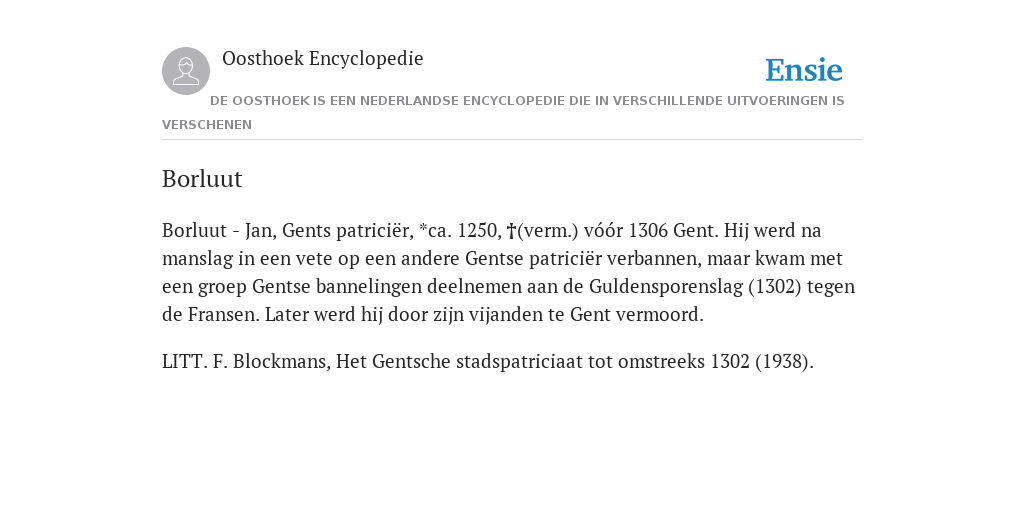 Oosthoek Encyclopedie

Ensie

DE OOSTHOEK IS EEN NEDERLANDSE ENCYCLOPEDIE DIE IN VERSCHILLENDE UITVOERINGEN IS VERSCHENEN

Borluut

Borluut - Jan, Gents patriciër, *ca. 1250, †(verm.) vóór 1306 Gent. Hij werd na manslag in een vete op een andere Gentse patriciër verbannen, maar kwam met een groep Gentse bannelingen deelnemen aan de Guldensporenslag (1302) tegen de Fransen. Later werd hij door zijn vijanden te Gent vermoord.

LITT. F. Blockmans, Het Gentsche stadspatriciaat tot omstreeks 1302 (1938).